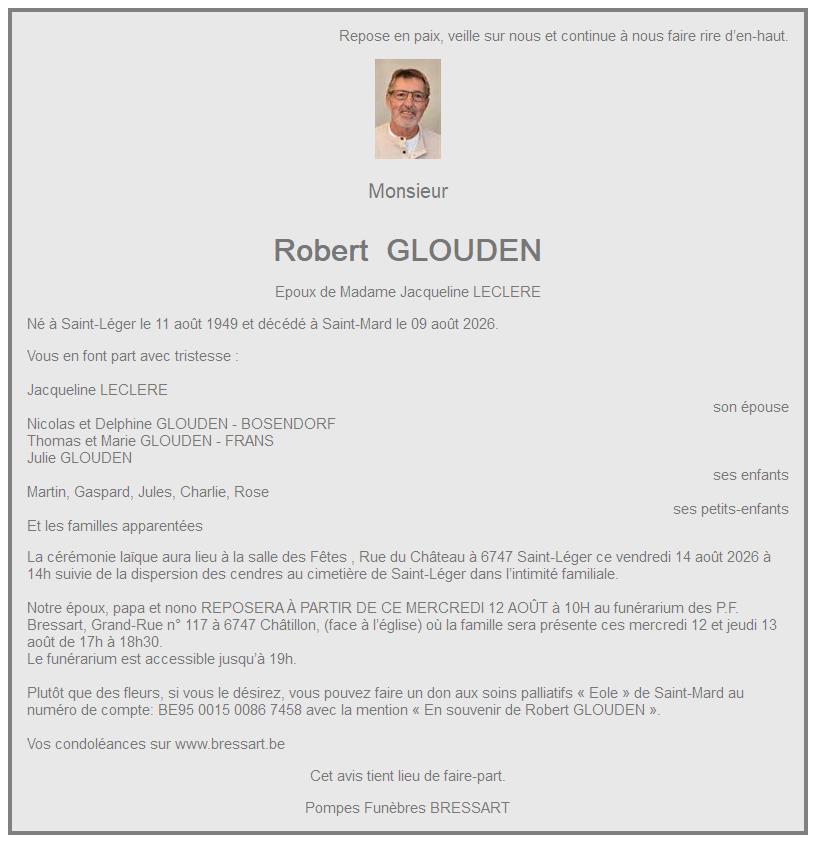 Repose en paix, veille sur nous et continue à nous faire rire d'en-haut.

Monsieur

Robert GLOUDEN

Epoux de Madame Jacqueline LECLERE

Né à Saint-Léger le 11 août 1949 et décédé à Saint-Mard le 09 août 2026.

Vous en font part avec tristesse :

Jacqueline LECLERE
son épouse

Nicolas et Delphine GLOUDEN - BOSENDORF
Thomas et Marie GLOUDEN - FRANS
Julie GLOUDEN
ses enfants

Martin, Gaspard, Jules, Charlie, Rose
ses petits-enfants

Et les familles apparentées

La cérémonie laïque aura lieu à la salle des Fêtes , Rue du Château à 6747 Saint-Léger ce vendredi 14 août 2026 à 14h suivie de la dispersion des cendres au cimetière de Saint-Léger dans l'intimité familiale.

Notre époux, papa et nono REPOSERA À PARTIR DE CE MERCREDI 12 AOÛT à 10H au funérarium des P.F. Bressart, Grand-Rue n° 117 à 6747 Châtillon, (face à l'église) où la famille sera présente ces mercredi 12 et jeudi 13 août de 17h à 18h30.
Le funérarium est accessible jusqu'à 19h.

Plutôt que des fleurs, si vous le désirez, vous pouvez faire un don aux soins palliatifs « Eole » de Saint-Mard au numéro de compte: BE95 0015 0086 7458 avec la mention « En souvenir de Robert GLOUDEN ».

Vos condoléances sur www.bressart.be

Cet avis tient lieu de faire-part.

Pompes Funèbres BRESSART